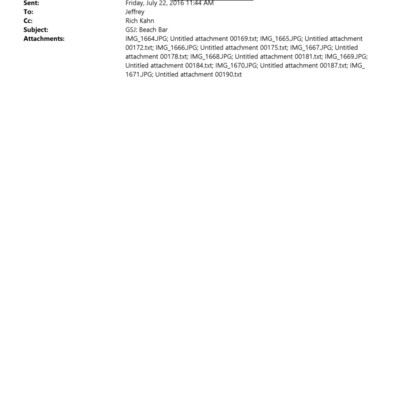 Sent: Friday, July 22, 2016 11:44 AM
To: Jeffrey
Cc: Rich Kahn
Subject: GSJ: Beach Bar
Attachments: IMG_1664.JPG; Untitled attachment 00169.txt; IMG_1665.JPG; Untitled attachment 00172.txt; IMG_1666.JPG; Untitled attachment 00175.txt; IMG_1667.JPG; Untitled attachment 00178.txt; IMG_1668.JPG; Untitled attachment 00181.txt; IMG_1669.JPG; Untitled attachment 00184.txt; IMG_1670.JPG; Untitled attachment 00187.txt; IMG_1671.JPG; Untitled attachment 00190.txt